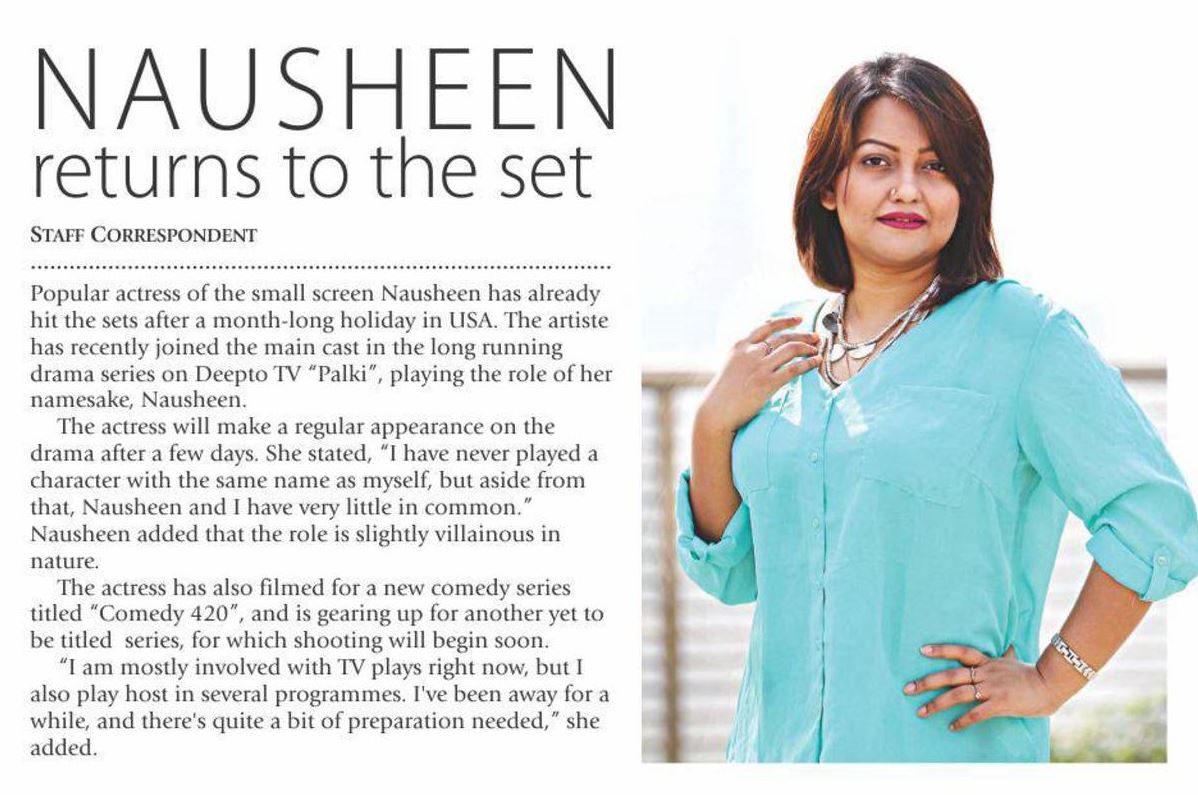 NAUSHEEN
returns to the set

STAFF CORRESPONDENT

Popular actress of the small screen Nausheen has already hit the sets after a month-long holiday in USA. The artiste has recently joined the main cast in the long running drama series on Deepto TV "Palki", playing the role of her namesake, Nausheen.

The actress will make a regular appearance on the drama after a few days. She stated, "I have never played a character with the same name as myself, but aside from that, Nausheen and I have very little in common." Nausheen added that the role is slightly villainous in nature.

The actress has also filmed for a new comedy series titled "Comedy 420", and is gearing up for another yet to be titled series, for which shooting will begin soon.

"I am mostly involved with TV plays right now, but I also play host in several programmes. I've been away for a while, and there's quite a bit of preparation needed," she added.